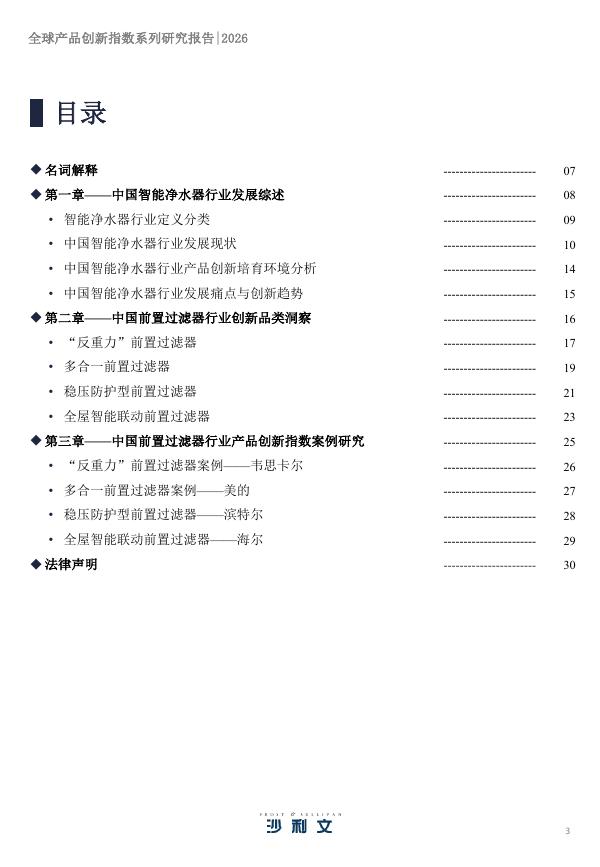 全球产品创新指数系列研究报告|2026

目录

◆ 名词解释 ---------------------- 07
◆ 第一章——中国智能净水器行业发展综述 ---------------------- 08
• 智能净水器行业定义分类 ---------------------- 09
• 中国智能净水器行业发展现状 ---------------------- 10
• 中国智能净水器行业产品创新培育环境分析 ---------------------- 14
• 中国智能净水器行业发展痛点与创新趋势 ---------------------- 15
◆ 第二章——中国前置过滤器行业创新品类洞察 ---------------------- 16
• “反重力”前置过滤器 ---------------------- 17
• 多合一前置过滤器 ---------------------- 19
• 稳压防护型前置过滤器 ---------------------- 21
• 全屋智能联动前置过滤器 ---------------------- 23
◆ 第三章——中国前置过滤器行业产品创新指数案例研究 ---------------------- 25
• “反重力”前置过滤器案例——韦思卡尔 ---------------------- 26
• 多合一前置过滤器案例——美的 ---------------------- 27
• 稳压防护型前置过滤器——滨特尔 ---------------------- 28
• 全屋智能联动前置过滤器——海尔 ---------------------- 29
◆ 法律声明 ---------------------- 30

FROST & SULLIVAN
沙利文

3